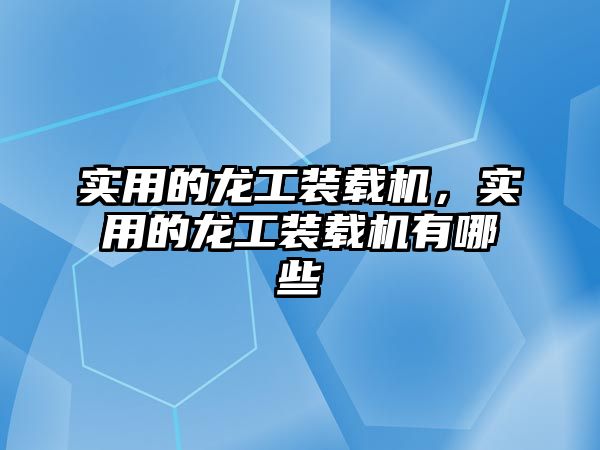 实用的龙工装载机，实用的龙工装载机有哪些